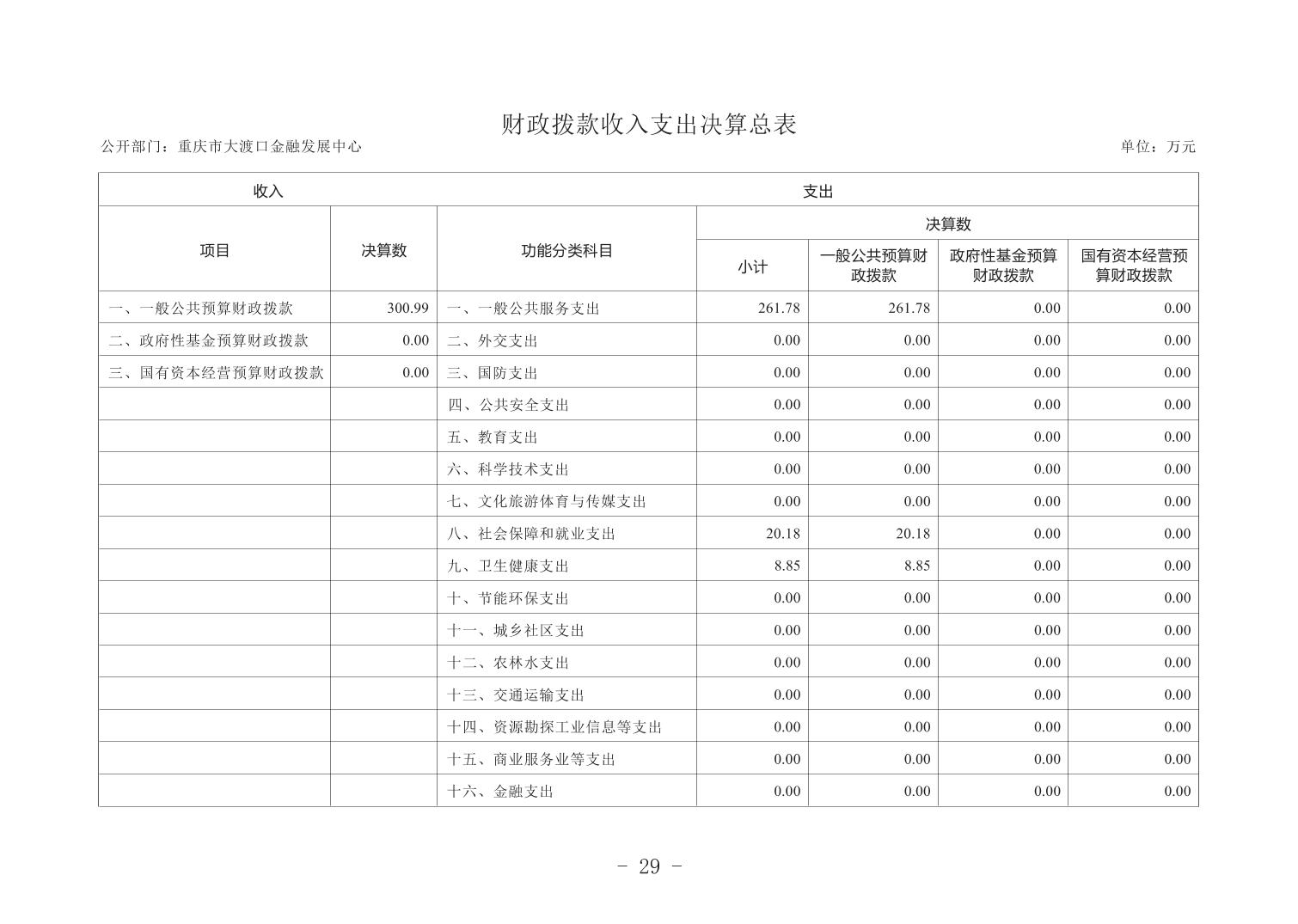 财政拨款收入支出决算总表

公开部门：重庆市大渡口金融发展中心

单位：万元

| 收入 | | 支出 | | | | |
|---|---|---|---|---|---|---|
| 项目 | 决算数 | 功能分类科目 | 决算数 | | | |
| | | | 小计 | 一般公共预算财政拨款 | 政府性基金预算财政拨款 | 国有资本经营预算财政拨款 |
| 一、一般公共预算财政拨款 | 300.99 | 一、一般公共服务支出 | 261.78 | 261.78 | 0.00 | 0.00 |
| 二、政府性基金预算财政拨款 | 0.00 | 二、外交支出 | 0.00 | 0.00 | 0.00 | 0.00 |
| 三、国有资本经营预算财政拨款 | 0.00 | 三、国防支出 | 0.00 | 0.00 | 0.00 | 0.00 |
| | | 四、公共安全支出 | 0.00 | 0.00 | 0.00 | 0.00 |
| | | 五、教育支出 | 0.00 | 0.00 | 0.00 | 0.00 |
| | | 六、科学技术支出 | 0.00 | 0.00 | 0.00 | 0.00 |
| | | 七、文化旅游体育与传媒支出 | 0.00 | 0.00 | 0.00 | 0.00 |
| | | 八、社会保障和就业支出 | 20.18 | 20.18 | 0.00 | 0.00 |
| | | 九、卫生健康支出 | 8.85 | 8.85 | 0.00 | 0.00 |
| | | 十、节能环保支出 | 0.00 | 0.00 | 0.00 | 0.00 |
| | | 十一、城乡社区支出 | 0.00 | 0.00 | 0.00 | 0.00 |
| | | 十二、农林水支出 | 0.00 | 0.00 | 0.00 | 0.00 |
| | | 十三、交通运输支出 | 0.00 | 0.00 | 0.00 | 0.00 |
| | | 十四、资源勘探工业信息等支出 | 0.00 | 0.00 | 0.00 | 0.00 |
| | | 十五、商业服务业等支出 | 0.00 | 0.00 | 0.00 | 0.00 |
| | | 十六、金融支出 | 0.00 | 0.00 | 0.00 | 0.00 |

- 29 -